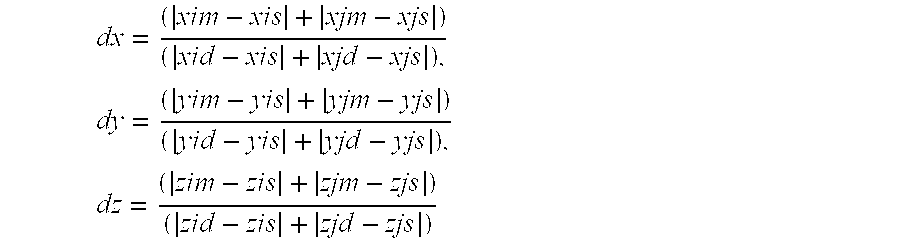 $dx = \frac{(|xim - xis| + |xjm - xjs|)}{(|xid - xis| + |xjd - xjs|),}$

$dy = \frac{(|yim - yis| + |yjm - yjs|)}{(|yid - yis| + |yjd - yjs|),}$

$dz = \frac{(|zim - zis| + |zjm - zjs|)}{(|zid - zis| + |zjd - zjs|)}$